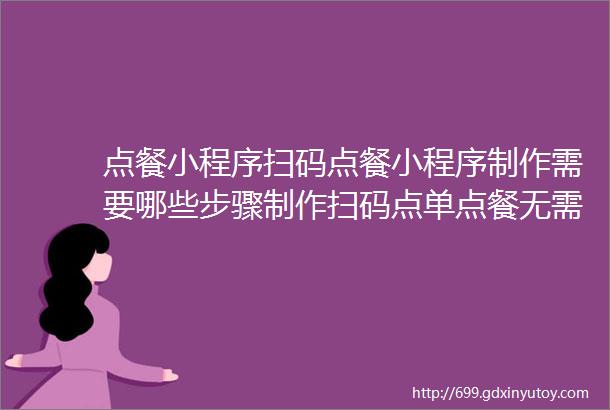 点餐小程序扫码点餐小程序制作需要哪些步骤制作扫码点单点餐无需

http://699.gdxinyutoy.com